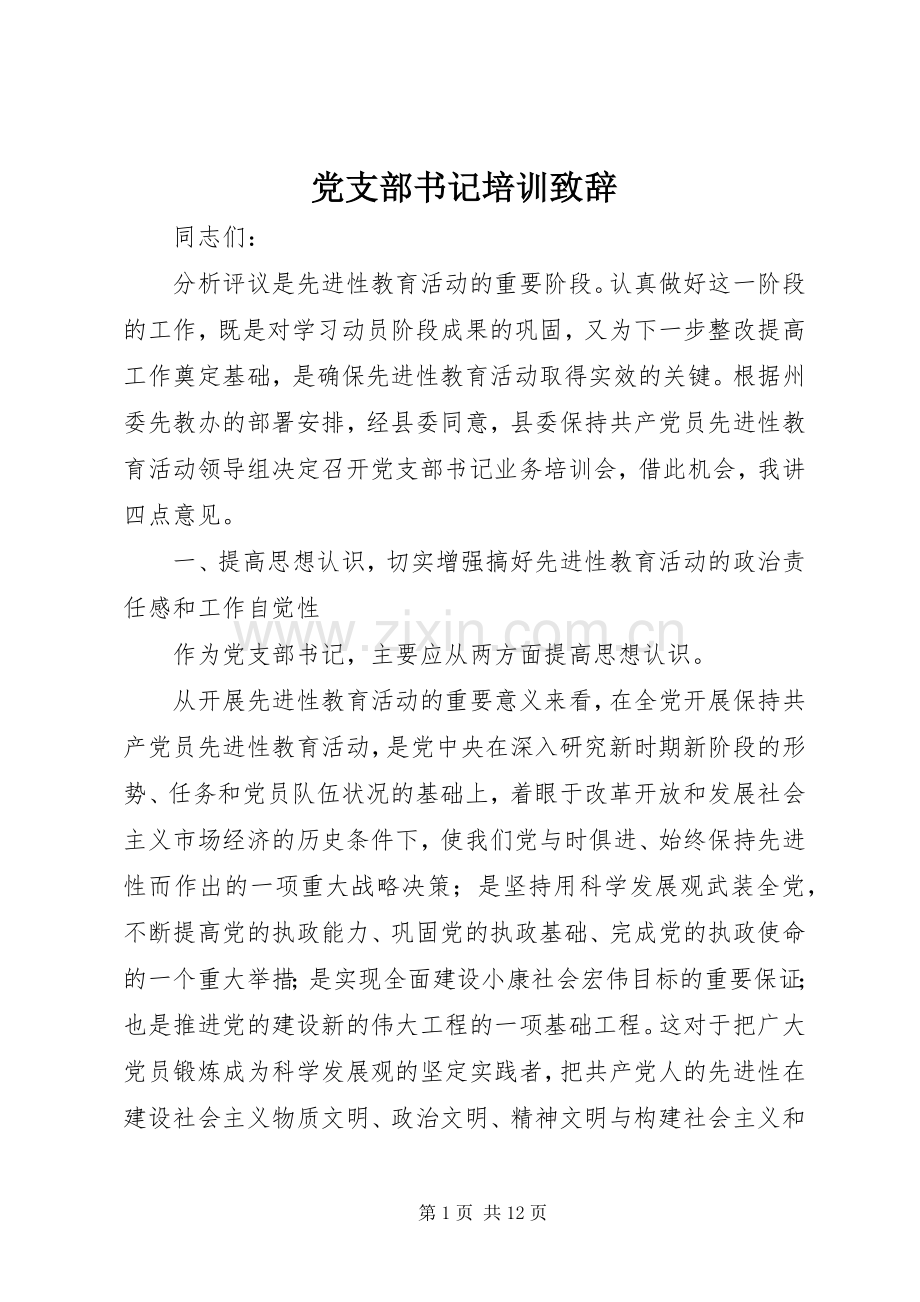 党支部书记培训致辞

同志们：

分析评议是先进性教育活动的重要阶段。认真做好这一阶段的工作，既是对学习动员阶段成果的巩固，又为下一步整改提高工作奠定基础，是确保先进性教育活动取得实效的关键。根据州委先教办的部署安排，经县委同意，县委保持共产党员先进性教育活动领导组决定召开党支部书记业务培训会，借此机会，我讲四点意见。

一、提高思想认识，切实增强搞好先进性教育活动的政治责任感和工作自觉性

作为党支部书记，主要应从两方面提高思想认识。

从开展先进性教育活动的重要意义来看，在全党开展保持共产党员先进性教育活动，是党中央在深入研究新时期新阶段的形势、任务和党员队伍状况的基础上，着眼于改革开放和发展社会主义市场经济的历史条件下，使我们党与时俱进、始终保持先进性而作出的一项重大战略决策；是坚持用科学发展观武装全党，不断提高党的执政能力、巩固党的执政基础、完成党的执政使命的一个重大举措；是实现全面建设小康社会宏伟目标的重要保证；也是推进党的建设新的伟大工程的一项基础工程。这对于把广大党员锻炼成为科学发展观的坚定实践者，把共产党人的先进性在建设社会主义物质文明、政治文明、精神文明与构建社会主义和

第1页 共12页

www.zixin.com.cn